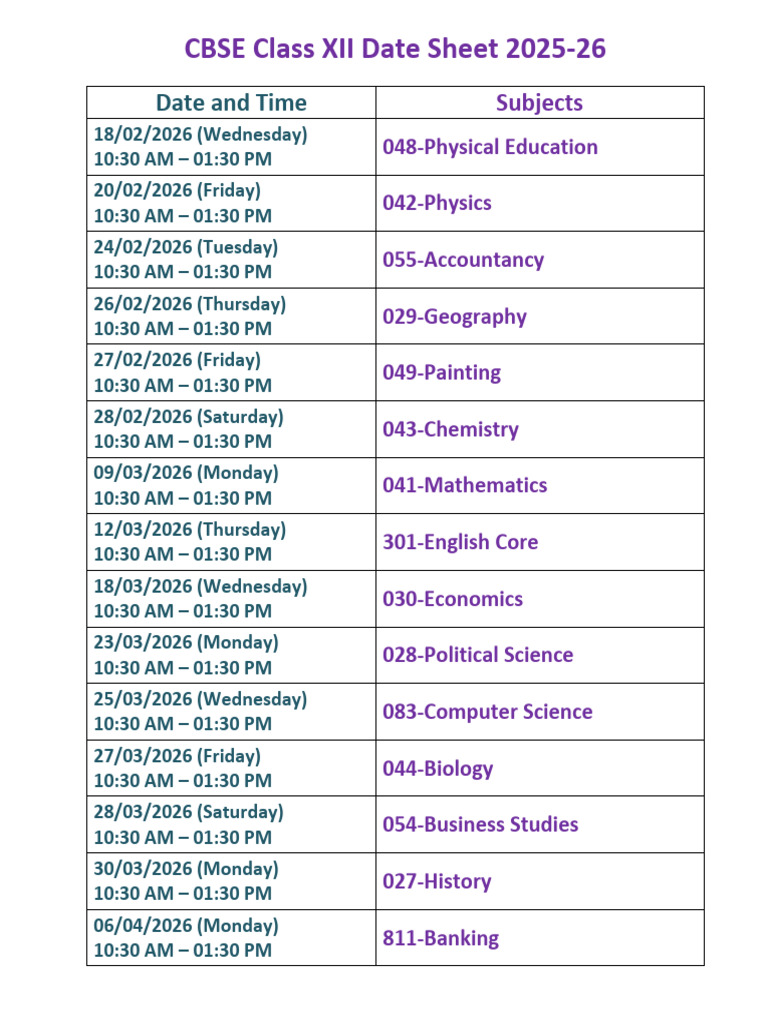 CBSE Class XII Date Sheet 2025-26

| Date and Time | Subjects |
|---|---|
| 18/02/2026 (Wednesday) 10:30 AM – 01:30 PM | 048-Physical Education |
| 20/02/2026 (Friday) 10:30 AM – 01:30 PM | 042-Physics |
| 24/02/2026 (Tuesday) 10:30 AM – 01:30 PM | 055-Accountancy |
| 26/02/2026 (Thursday) 10:30 AM – 01:30 PM | 029-Geography |
| 27/02/2026 (Friday) 10:30 AM – 01:30 PM | 049-Painting |
| 28/02/2026 (Saturday) 10:30 AM – 01:30 PM | 043-Chemistry |
| 09/03/2026 (Monday) 10:30 AM – 01:30 PM | 041-Mathematics |
| 12/03/2026 (Thursday) 10:30 AM – 01:30 PM | 301-English Core |
| 18/03/2026 (Wednesday) 10:30 AM – 01:30 PM | 030-Economics |
| 23/03/2026 (Monday) 10:30 AM – 01:30 PM | 028-Political Science |
| 25/03/2026 (Wednesday) 10:30 AM – 01:30 PM | 083-Computer Science |
| 27/03/2026 (Friday) 10:30 AM – 01:30 PM | 044-Biology |
| 28/03/2026 (Saturday) 10:30 AM – 01:30 PM | 054-Business Studies |
| 30/03/2026 (Monday) 10:30 AM – 01:30 PM | 027-History |
| 06/04/2026 (Monday) 10:30 AM – 01:30 PM | 811-Banking |